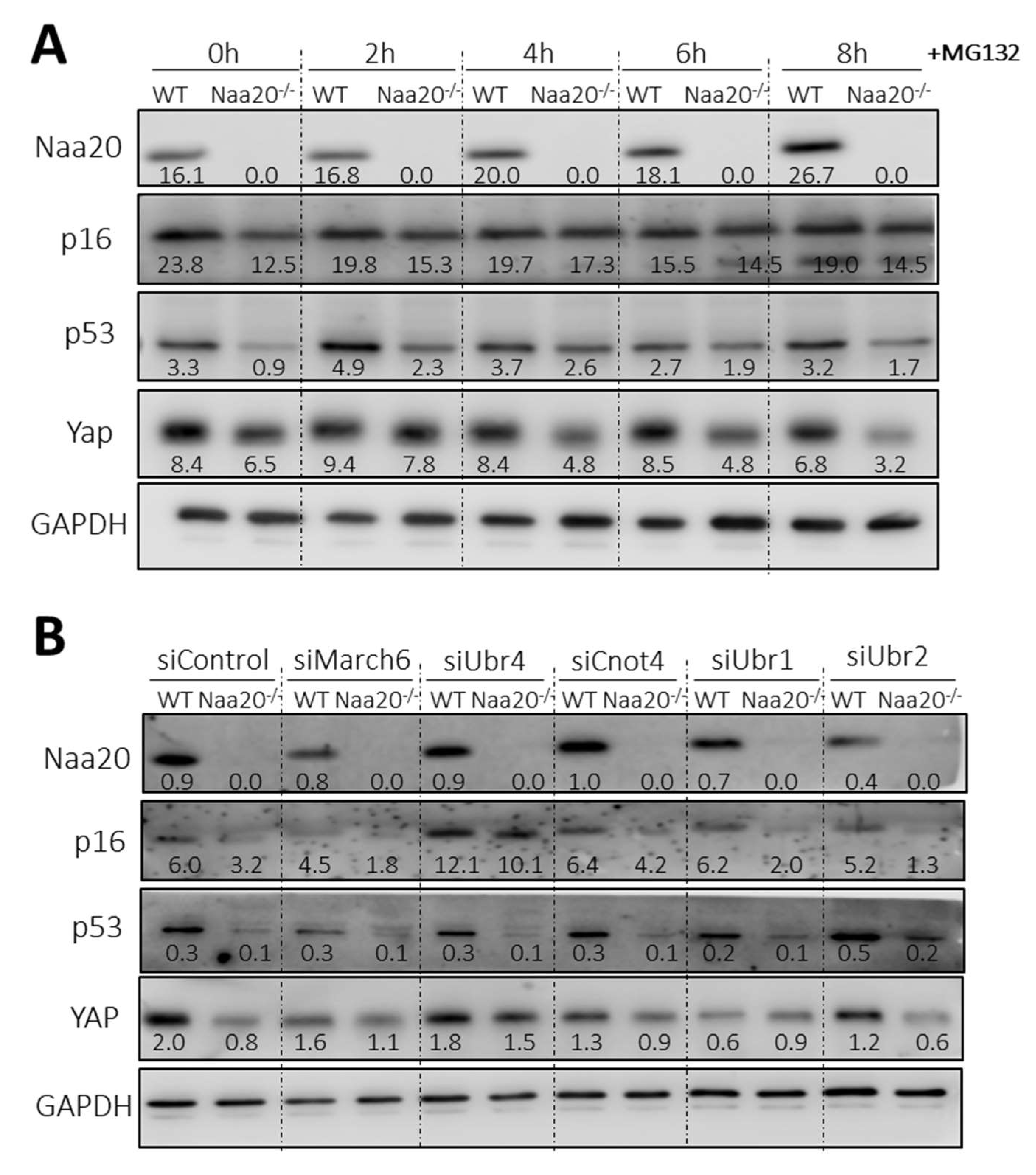 A

0h 2h 4h 6h 8h +MG132

WT Naa20$^{-/-}$ WT Naa20$^{-/-}$ WT Naa20$^{-/-}$ WT Naa20$^{-/-}$ WT Naa20$^{-/-}$

Naa20
16.1 0.0 16.8 0.0 20.0 0.0 18.1 0.0 26.7 0.0

p16
23.8 12.5 19.8 15.3 19.7 17.3 15.5 14.5 19.0 14.5

p53
3.3 0.9 4.9 2.3 3.7 2.6 2.7 1.9 3.2 1.7

Yap
8.4 6.5 9.4 7.8 8.4 4.8 8.5 4.8 6.8 3.2

GAPDH

B

siControl siMarch6 siUbr4 siCnot4 siUbr1 siUbr2

WT Naa20$^{-/-}$ WT Naa20$^{-/-}$ WT Naa20$^{-/-}$ WT Naa20$^{-/-}$ WT Naa20$^{-/-}$ WT Naa20$^{-/-}$

Naa20
0.9 0.0 0.8 0.0 0.9 0.0 1.0 0.0 0.7 0.0 0.4 0.0

p16
6.0 3.2 4.5 1.8 12.1 10.1 6.4 4.2 6.2 2.0 5.2 1.3

p53
0.3 0.1 0.3 0.1 0.3 0.1 0.3 0.1 0.2 0.1 0.5 0.2

YAP
2.0 0.8 1.6 1.1 1.8 1.5 1.3 0.9 0.6 0.9 1.2 0.6

GAPDH